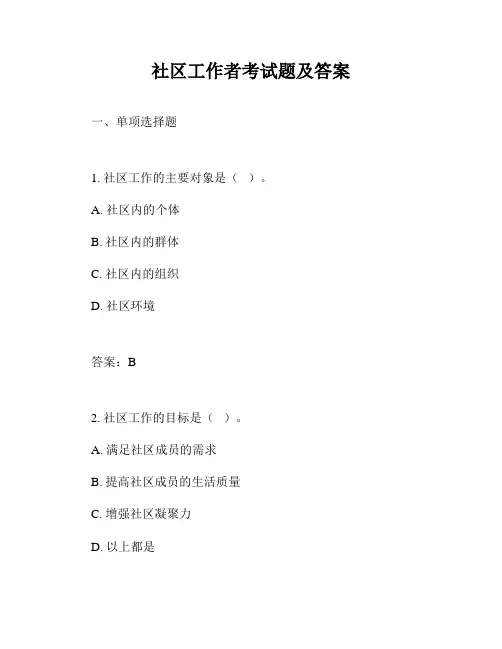 社区工作者考试题及答案

一、单项选择题

1. 社区工作的主要对象是（ ）。

A. 社区内的个体

B. 社区内的群体

C. 社区内的组织

D. 社区环境

答案：B

2. 社区工作的目标是（ ）。

A. 满足社区成员的需求

B. 提高社区成员的生活质量

C. 增强社区凝聚力

D. 以上都是